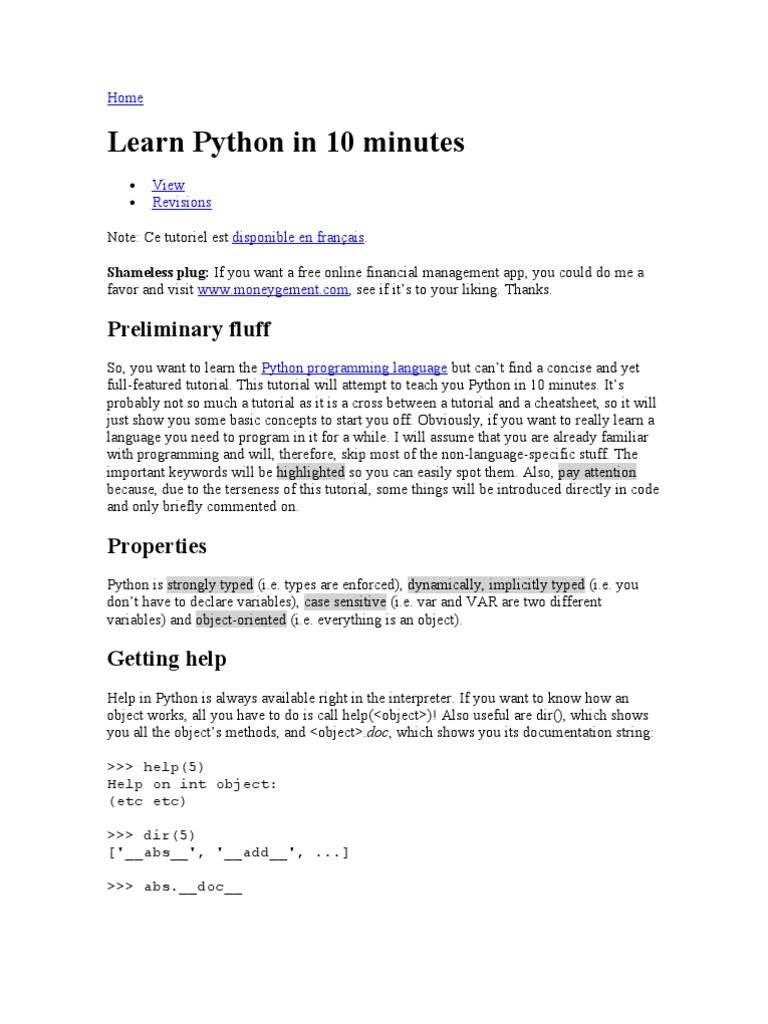 Home

Learn Python in 10 minutes

• View
• Revisions

Note: Ce tutoriel est disponible en français.

Shameless plug: If you want a free online financial management app, you could do me a favor and visit www.moneygement.com, see if it's to your liking. Thanks.

Preliminary fluff

So, you want to learn the Python programming language but can't find a concise and yet full-featured tutorial. This tutorial will attempt to teach you Python in 10 minutes. It's probably not so much a tutorial as it is a cross between a tutorial and a cheatsheet, so it will just show you some basic concepts to start you off. Obviously, if you want to really learn a language you need to program in it for a while. I will assume that you are already familiar with programming and will, therefore, skip most of the non-language-specific stuff. The important keywords will be highlighted so you can easily spot them. Also, pay attention because, due to the terseness of this tutorial, some things will be introduced directly in code and only briefly commented on.

Properties

Python is strongly typed (i.e. types are enforced), dynamically, implicitly typed (i.e. you don't have to declare variables), case sensitive (i.e. var and VAR are two different variables) and object-oriented (i.e. everything is an object).

Getting help

Help in Python is always available right in the interpreter. If you want to know how an object works, all you have to do is call help(<object>)! Also useful are dir(), which shows you all the object's methods, and <object>.doc, which shows you its documentation string:

>>> help(5)
Help on int object:
(etc etc)

>>> dir(5)
['__abs__', '__add__', ...]

>>> abs.__doc__